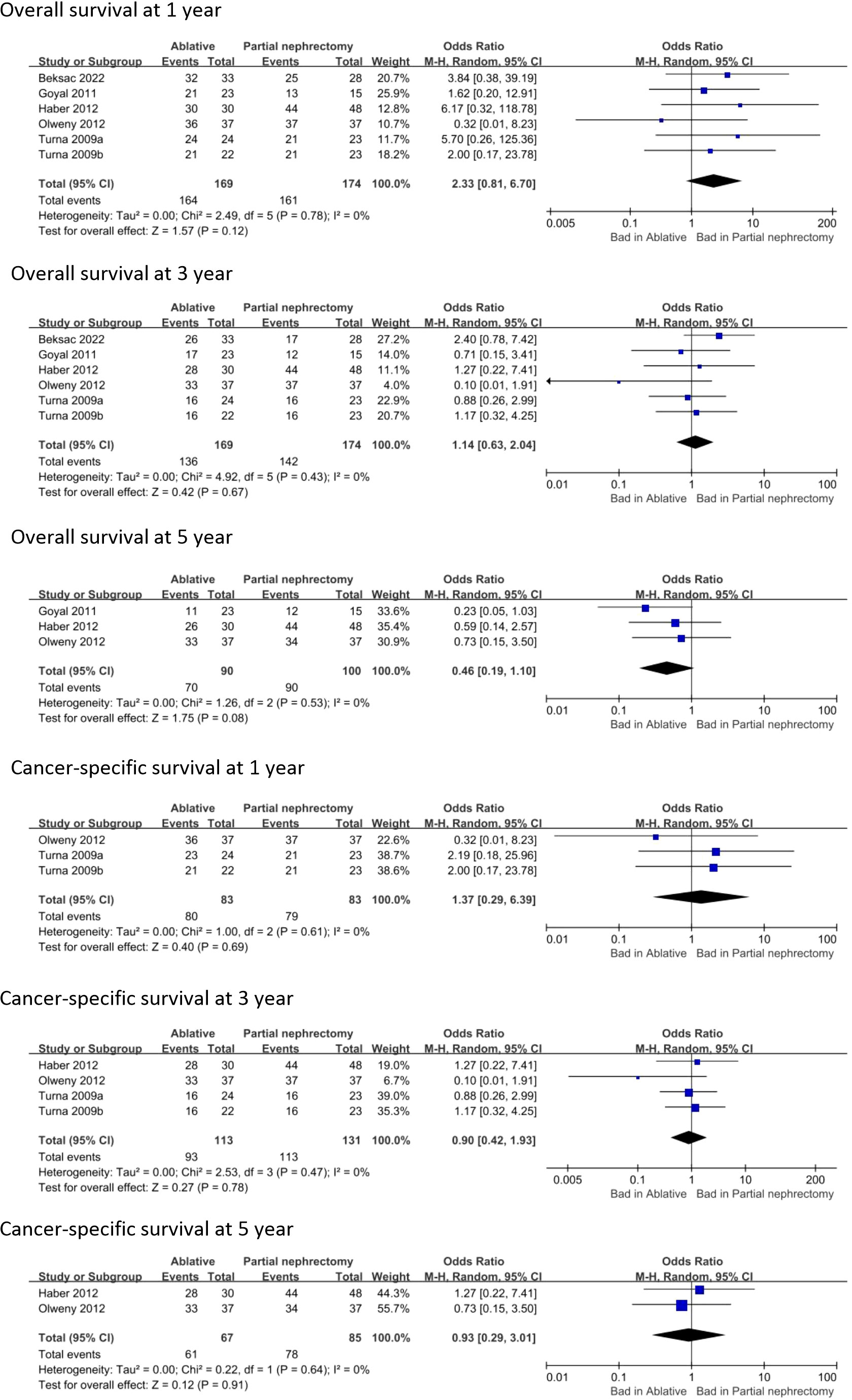 Overall survival at 1 year

| Study or Subgroup | Ablative Events | Ablative Total | Partial nephrectomy Events | Partial nephrectomy Total | Weight | Odds Ratio M-H, Random, 95% CI |
|---|---|---|---|---|---|---|
| Beksac 2022 | 32 | 33 | 25 | 28 | 20.7% | 3.84 [0.38, 39.19] |
| Goyal 2011 | 21 | 23 | 13 | 15 | 25.9% | 1.62 [0.20, 12.91] |
| Haber 2012 | 30 | 30 | 44 | 48 | 12.8% | 6.17 [0.32, 118.78] |
| Olweny 2012 | 36 | 37 | 37 | 37 | 10.7% | 0.32 [0.01, 8.23] |
| Turna 2009a | 24 | 24 | 21 | 23 | 11.7% | 5.70 [0.26, 125.36] |
| Turna 2009b | 21 | 22 | 21 | 23 | 18.2% | 2.00 [0.17, 23.78] |
| Total (95% CI) | | 169 | | 174 | 100.0% | 2.33 [0.81, 6.70] |
| Total events | 164 | | 161 | | | |

Heterogeneity: Tau² = 0.00; Chi² = 2.49, df = 5 (P = 0.78); I² = 0%
Test for overall effect: Z = 1.57 (P = 0.12)

Odds Ratio M-H, Random, 95% CI
0.005 0.1 1 10 200
Bad in Ablative Bad in Partial nephrectomy

Overall survival at 3 year

| Study or Subgroup | Ablative Events | Ablative Total | Partial nephrectomy Events | Partial nephrectomy Total | Weight | Odds Ratio M-H, Random, 95% CI |
|---|---|---|---|---|---|---|
| Beksac 2022 | 26 | 33 | 17 | 28 | 27.2% | 2.40 [0.78, 7.42] |
| Goyal 2011 | 17 | 23 | 12 | 15 | 14.0% | 0.71 [0.15, 3.41] |
| Haber 2012 | 28 | 30 | 44 | 48 | 11.1% | 1.27 [0.22, 7.41] |
| Olweny 2012 | 33 | 37 | 37 | 37 | 4.0% | 0.10 [0.01, 1.91] |
| Turna 2009a | 16 | 24 | 16 | 23 | 22.9% | 0.88 [0.26, 2.99] |
| Turna 2009b | 16 | 22 | 16 | 23 | 20.7% | 1.17 [0.32, 4.25] |
| Total (95% CI) | | 169 | | 174 | 100.0% | 1.14 [0.63, 2.04] |
| Total events | 136 | | 142 | | | |

Heterogeneity: Tau² = 0.00; Chi² = 4.92, df = 5 (P = 0.43); I² = 0%
Test for overall effect: Z = 0.42 (P = 0.67)

Odds Ratio M-H, Random, 95% CI
0.01 0.1 1 10 100
Bad in Ablative Bad in Partial nephrectomy

Overall survival at 5 year

| Study or Subgroup | Ablative Events | Ablative Total | Partial nephrectomy Events | Partial nephrectomy Total | Weight | Odds Ratio M-H, Random, 95% CI |
|---|---|---|---|---|---|---|
| Goyal 2011 | 11 | 23 | 12 | 15 | 33.6% | 0.23 [0.05, 1.03] |
| Haber 2012 | 26 | 30 | 44 | 48 | 35.4% | 0.59 [0.14, 2.57] |
| Olweny 2012 | 33 | 37 | 34 | 37 | 30.9% | 0.73 [0.15, 3.50] |
| Total (95% CI) | | 90 | | 100 | 100.0% | 0.46 [0.19, 1.10] |
| Total events | 70 | | 90 | | | |

Heterogeneity: Tau² = 0.00; Chi² = 1.26, df = 2 (P = 0.53); I² = 0%
Test for overall effect: Z = 1.75 (P = 0.08)

Odds Ratio M-H, Random, 95% CI
0.01 0.1 1 10 100
Bad in Ablative Bad in Partial nephrectomy

Cancer-specific survival at 1 year

| Study or Subgroup | Ablative Events | Ablative Total | Partial nephrectomy Events | Partial nephrectomy Total | Weight | Odds Ratio M-H, Random, 95% CI |
|---|---|---|---|---|---|---|
| Olweny 2012 | 36 | 37 | 37 | 37 | 22.6% | 0.32 [0.01, 8.23] |
| Turna 2009a | 23 | 24 | 21 | 23 | 38.7% | 2.19 [0.18, 25.96] |
| Turna 2009b | 21 | 22 | 21 | 23 | 38.6% | 2.00 [0.17, 23.78] |
| Total (95% CI) | | 83 | | 83 | 100.0% | 1.37 [0.29, 6.39] |
| Total events | 80 | | 79 | | | |

Heterogeneity: Tau² = 0.00; Chi² = 1.00, df = 2 (P = 0.61); I² = 0%
Test for overall effect: Z = 0.40 (P = 0.69)

Odds Ratio M-H, Random, 95% CI
0.01 0.1 1 10 100
Bad in Ablative Bad in Partial nephrectomy

Cancer-specific survival at 3 year

| Study or Subgroup | Ablative Events | Ablative Total | Partial nephrectomy Events | Partial nephrectomy Total | Weight | Odds Ratio M-H, Random, 95% CI |
|---|---|---|---|---|---|---|
| Haber 2012 | 28 | 30 | 44 | 48 | 19.0% | 1.27 [0.22, 7.41] |
| Olweny 2012 | 33 | 37 | 37 | 37 | 6.7% | 0.10 [0.01, 1.91] |
| Turna 2009a | 16 | 24 | 16 | 23 | 39.0% | 0.88 [0.26, 2.99] |
| Turna 2009b | 16 | 22 | 16 | 23 | 35.3% | 1.17 [0.32, 4.25] |
| Total (95% CI) | | 113 | | 131 | 100.0% | 0.90 [0.42, 1.93] |
| Total events | 93 | | 113 | | | |

Heterogeneity: Tau² = 0.00; Chi² = 2.53, df = 3 (P = 0.47); I² = 0%
Test for overall effect: Z = 0.27 (P = 0.78)

Odds Ratio M-H, Random, 95% CI
0.005 0.1 1 10 200
Bad in Ablative Bad in Partial nephrectomy

Cancer-specific survival at 5 year

| Study or Subgroup | Ablative Events | Ablative Total | Partial nephrectomy Events | Partial nephrectomy Total | Weight | Odds Ratio M-H, Random, 95% CI |
|---|---|---|---|---|---|---|
| Haber 2012 | 28 | 30 | 44 | 48 | 44.3% | 1.27 [0.22, 7.41] |
| Olweny 2012 | 33 | 37 | 34 | 37 | 55.7% | 0.73 [0.15, 3.50] |
| Total (95% CI) | | 67 | | 85 | 100.0% | 0.93 [0.29, 3.01] |
| Total events | 61 | | 78 | | | |

Heterogeneity: Tau² = 0.00; Chi² = 0.22, df = 1 (P = 0.64); I² = 0%
Test for overall effect: Z = 0.12 (P = 0.91)

Odds Ratio M-H, Random, 95% CI
0.01 0.1 1 10 100
Bad in Ablative Bad in Partial nephrectomy